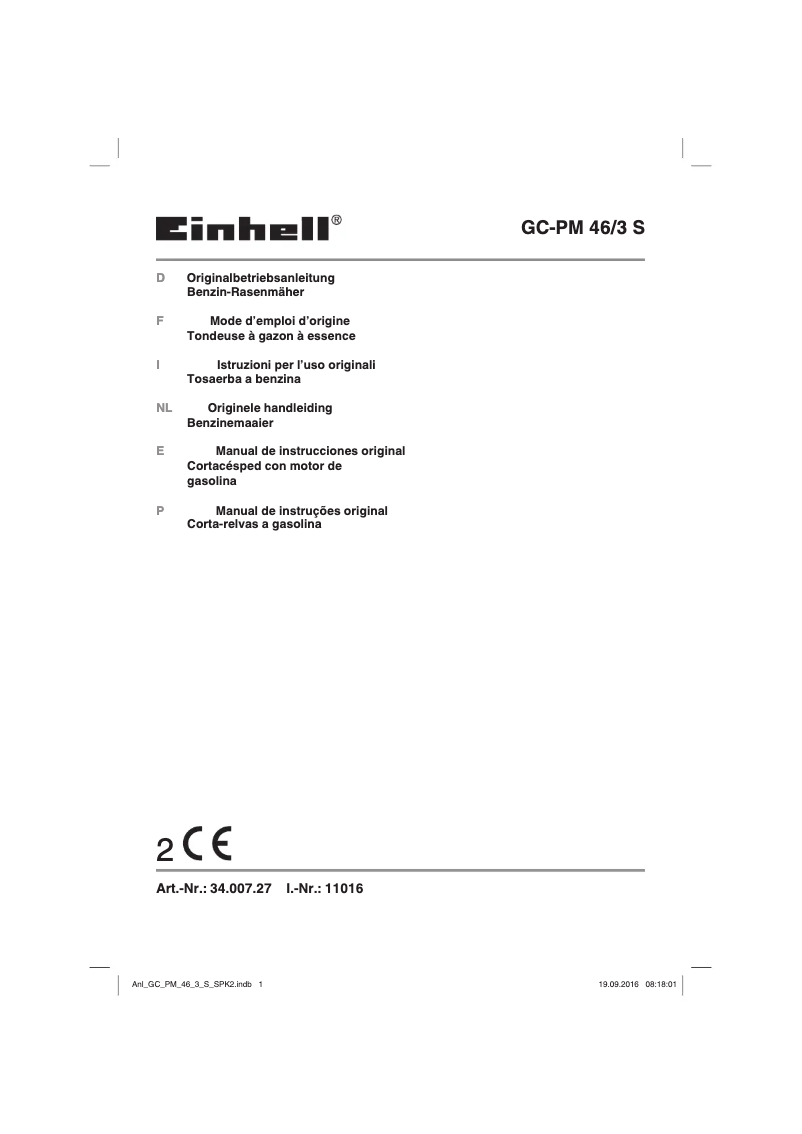 Einhell®

GC-PM 46/3 S

D Originalbetriebsanleitung
Benzin-Rasenmäher

F Mode d'emploi d'origine
Tondeuse à gazon à essence

I Istruzioni per l'uso originali
Tosaerba a benzina

NL Originele handleiding
Benzinemaaier

E Manual de instrucciones original
Cortacésped con motor de gasolina

P Manual de instruções original
Corta-relvas a gasolina

2 CE

Art.-Nr.: 34.007.27 I.-Nr.: 11016

Anl_GC_PM_46_3_S_SPK2.indb 1

19.09.2016 08:18:01